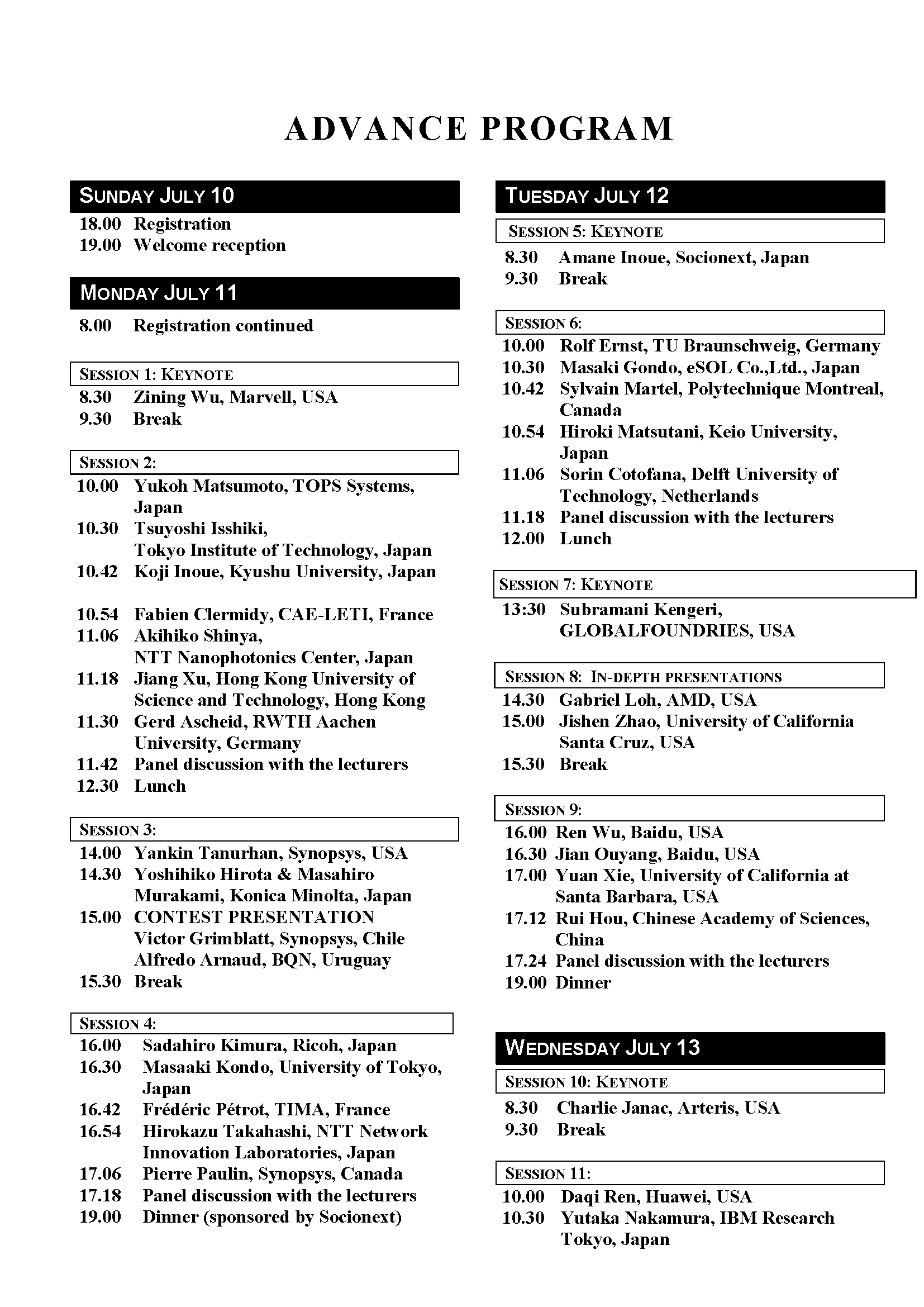 ADVANCE PROGRAM

SUNDAY JULY 10

18.00 Registration
19.00 Welcome reception

MONDAY JULY 11

8.00 Registration continued

SESSION 1: KEYNOTE
8.30 Zining Wu, Marvell, USA
9.30 Break

SESSION 2:
10.00 Yukoh Matsumoto, TOPS Systems, Japan
10.30 Tsuyoshi Isshiki, Tokyo Institute of Technology, Japan
10.42 Koji Inoue, Kyushu University, Japan
10.54 Fabien Clermidy, CAE-LETI, France
11.06 Akihiko Shinya, NTT Nanophotonics Center, Japan
11.18 Jiang Xu, Hong Kong University of Science and Technology, Hong Kong
11.30 Gerd Ascheid, RWTH Aachen University, Germany
11.42 Panel discussion with the lecturers
12.30 Lunch

SESSION 3:
14.00 Yankin Tanurhan, Synopsys, USA
14.30 Yoshihiko Hirota & Masahiro Murakami, Konica Minolta, Japan
15.00 CONTEST PRESENTATION Victor Grimblatt, Synopsys, Chile Alfredo Arnaud, BQN, Uruguay
15.30 Break

SESSION 4:
16.00 Sadahiro Kimura, Ricoh, Japan
16.30 Masaaki Kondo, University of Tokyo, Japan
16.42 Frédéric Pétrot, TIMA, France
16.54 Hirokazu Takahashi, NTT Network Innovation Laboratories, Japan
17.06 Pierre Paulin, Synopsys, Canada
17.18 Panel discussion with the lecturers
19.00 Dinner (sponsored by Socionext)

TUESDAY JULY 12

SESSION 5: KEYNOTE
8.30 Amane Inoue, Socionext, Japan
9.30 Break

SESSION 6:
10.00 Rolf Ernst, TU Braunschweig, Germany
10.30 Masaki Gondo, eSOL Co.,Ltd., Japan
10.42 Sylvain Martel, Polytechnique Montreal, Canada
10.54 Hiroki Matsutani, Keio University, Japan
11.06 Sorin Cotofana, Delft University of Technology, Netherlands
11.18 Panel discussion with the lecturers
12.00 Lunch

SESSION 7: KEYNOTE
13:30 Subramani Kengeri, GLOBALFOUNDRIES, USA

SESSION 8: IN-DEPTH PRESENTATIONS
14.30 Gabriel Loh, AMD, USA
15.00 Jishen Zhao, University of California Santa Cruz, USA
15.30 Break

SESSION 9:
16.00 Ren Wu, Baidu, USA
16.30 Jian Ouyang, Baidu, USA
17.00 Yuan Xie, University of California at Santa Barbara, USA
17.12 Rui Hou, Chinese Academy of Sciences, China
17.24 Panel discussion with the lecturers
19.00 Dinner

WEDNESDAY JULY 13

SESSION 10: KEYNOTE
8.30 Charlie Janac, Arteris, USA
9.30 Break

SESSION 11:
10.00 Daqi Ren, Huawei, USA
10.30 Yutaka Nakamura, IBM Research Tokyo, Japan